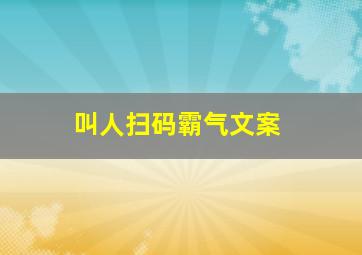 叫人扫码霸气文案